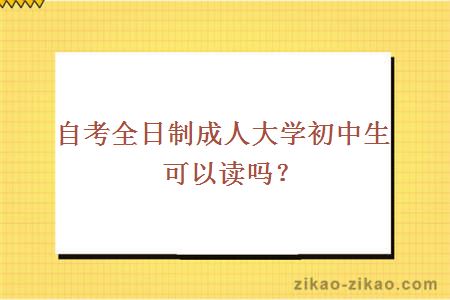 自考全日制成人大学初中生可以读吗？

zikao-zikao.com